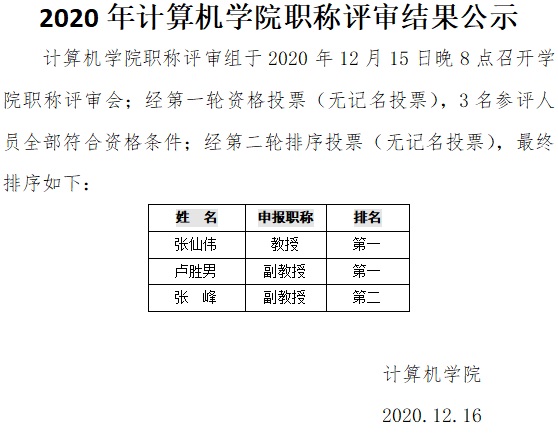 2020年计算机学院职称评审结果公示

计算机学院职称评审组于2020年12月15日晚8点召开学院职称评审会；经第一轮资格投票（无记名投票），3名参评人员全部符合资格条件；经第二轮排序投票（无记名投票），最终排序如下：

| 姓 名 | 申报职称 | 排名 |
|---|---|---|
| 张仙伟 | 教授 | 第一 |
| 卢胜男 | 副教授 | 第一 |
| 张 峰 | 副教授 | 第二 |

计算机学院

2020.12.16